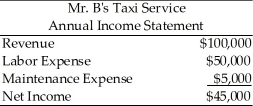 Mr. B's Taxi Service
Annual Income Statement

| | |
|---|---|
| Revenue | \$100,000 |
| Labor Expense | \$50,000 |
| Maintenance Expense | \$5,000 |
| Net Income | \$45,000 |